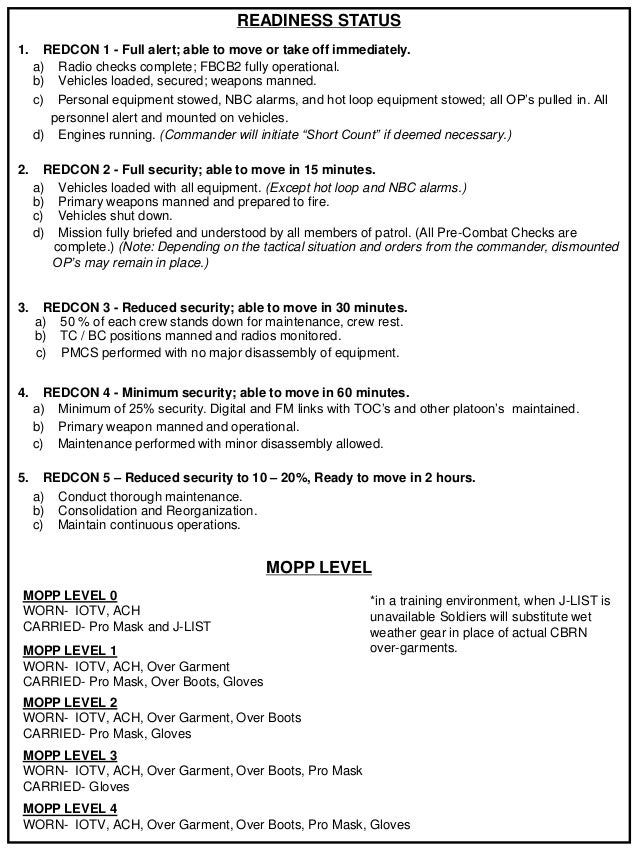 READINESS STATUS

1. REDCON 1 - Full alert; able to move or take off immediately.
a) Radio checks complete; FBCB2 fully operational.
b) Vehicles loaded, secured; weapons manned.
c) Personal equipment stowed, NBC alarms, and hot loop equipment stowed; all OP's pulled in. All personnel alert and mounted on vehicles.
d) Engines running. (Commander will initiate "Short Count" if deemed necessary.)

2. REDCON 2 - Full security; able to move in 15 minutes.
a) Vehicles loaded with all equipment. (Except hot loop and NBC alarms.)
b) Primary weapons manned and prepared to fire.
c) Vehicles shut down.
d) Mission fully briefed and understood by all members of patrol. (All Pre-Combat Checks are complete.) (Note: Depending on the tactical situation and orders from the commander, dismounted OP's may remain in place.)

3. REDCON 3 - Reduced security; able to move in 30 minutes.
a) 50 % of each crew stands down for maintenance, crew rest.
b) TC / BC positions manned and radios monitored.
c) PMCS performed with no major disassembly of equipment.

4. REDCON 4 - Minimum security; able to move in 60 minutes.
a) Minimum of 25% security. Digital and FM links with TOC's and other platoon's maintained.
b) Primary weapon manned and operational.
c) Maintenance performed with minor disassembly allowed.

5. REDCON 5 – Reduced security to 10 – 20%, Ready to move in 2 hours.
a) Conduct thorough maintenance.
b) Consolidation and Reorganization.
c) Maintain continuous operations.

MOPP LEVEL

MOPP LEVEL 0
WORN- IOTV, ACH
CARRIED- Pro Mask and J-LIST

MOPP LEVEL 1
WORN- IOTV, ACH, Over Garment
CARRIED- Pro Mask, Over Boots, Gloves

MOPP LEVEL 2
WORN- IOTV, ACH, Over Garment, Over Boots
CARRIED- Pro Mask, Gloves

MOPP LEVEL 3
WORN- IOTV, ACH, Over Garment, Over Boots, Pro Mask
CARRIED- Gloves

MOPP LEVEL 4
WORN- IOTV, ACH, Over Garment, Over Boots, Pro Mask, Gloves

*in a training environment, when J-LIST is unavailable Soldiers will substitute wet weather gear in place of actual CBRN over-garments.